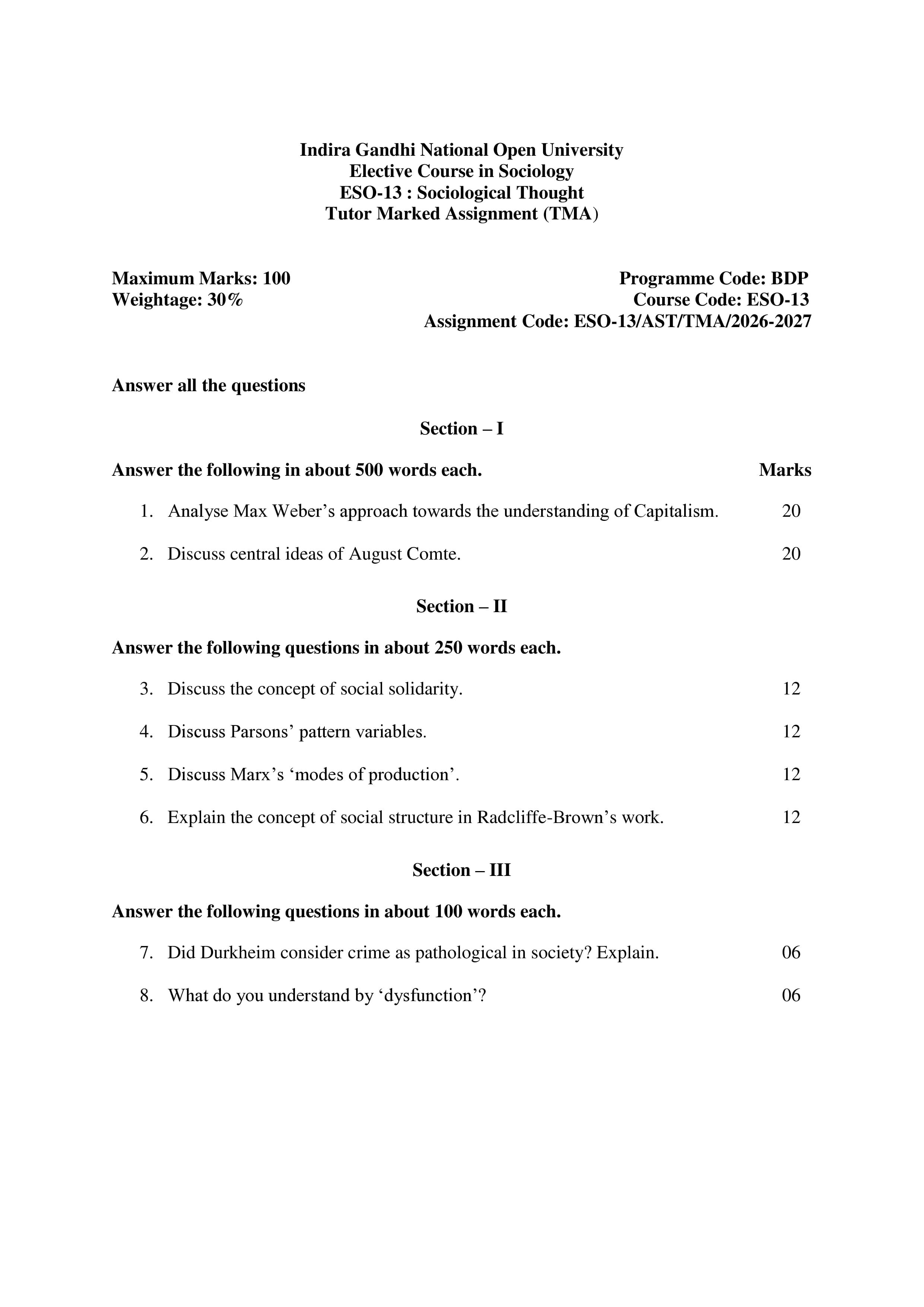 Indira Gandhi National Open University
Elective Course in Sociology
ESO-13 : Sociological Thought
Tutor Marked Assignment (TMA)

Maximum Marks: 100
Weightage: 30%

Programme Code: BDP
Course Code: ESO-13
Assignment Code: ESO-13/AST/TMA/2026-2027

Answer all the questions

Section – I

Answer the following in about 500 words each. Marks

1. Analyse Max Weber's approach towards the understanding of Capitalism. 20

2. Discuss central ideas of August Comte. 20

Section – II

Answer the following questions in about 250 words each.

3. Discuss the concept of social solidarity. 12

4. Discuss Parsons' pattern variables. 12

5. Discuss Marx's 'modes of production'. 12

6. Explain the concept of social structure in Radcliffe-Brown's work. 12

Section – III

Answer the following questions in about 100 words each.

7. Did Durkheim consider crime as pathological in society? Explain. 06

8. What do you understand by 'dysfunction'? 06